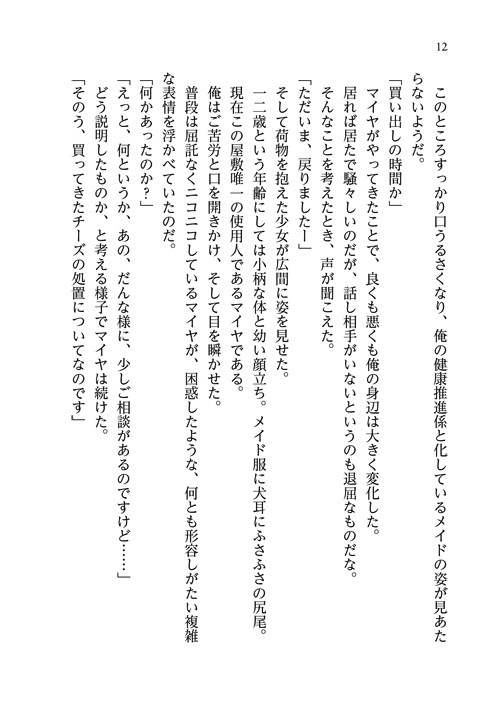 12

　このところすっかり口うるさくなり、俺の健康推進係と化しているメイドの姿が見あたらないようだ。

「買い出しの時間か」

　マイヤがやってきたことで、良くも悪くも俺の身辺は大きく変化した。

　居れば居たで騒々しいのだが、話し相手がいないというのも退屈なものだな。

　そんなことを考えたとき、声が聞こえた。

「ただいま、戻りましたー」

　そして荷物を抱えた少女が広間に姿を見せた。

　一二歳という年齢にしては小柄な体と幼い顔立ち。メイド服に犬耳にふさふさの尻尾。

　現在この屋敷唯一の使用人であるマイヤである。

　俺はご苦労と口を開きかけ、そして目を瞬かせた。

　普段は屈託なくニコニコしているマイヤが、困惑したような、何とも形容しがたい複雑な表情を浮かべていたのだ。

「何かあったのか？」

「えっと、何というか、あの、だんな様に、少しご相談があるのですけど……」

　どう説明したものか、と考える様子でマイヤは続けた。

「そのう、買ってきたチーズの処置についてなのです」